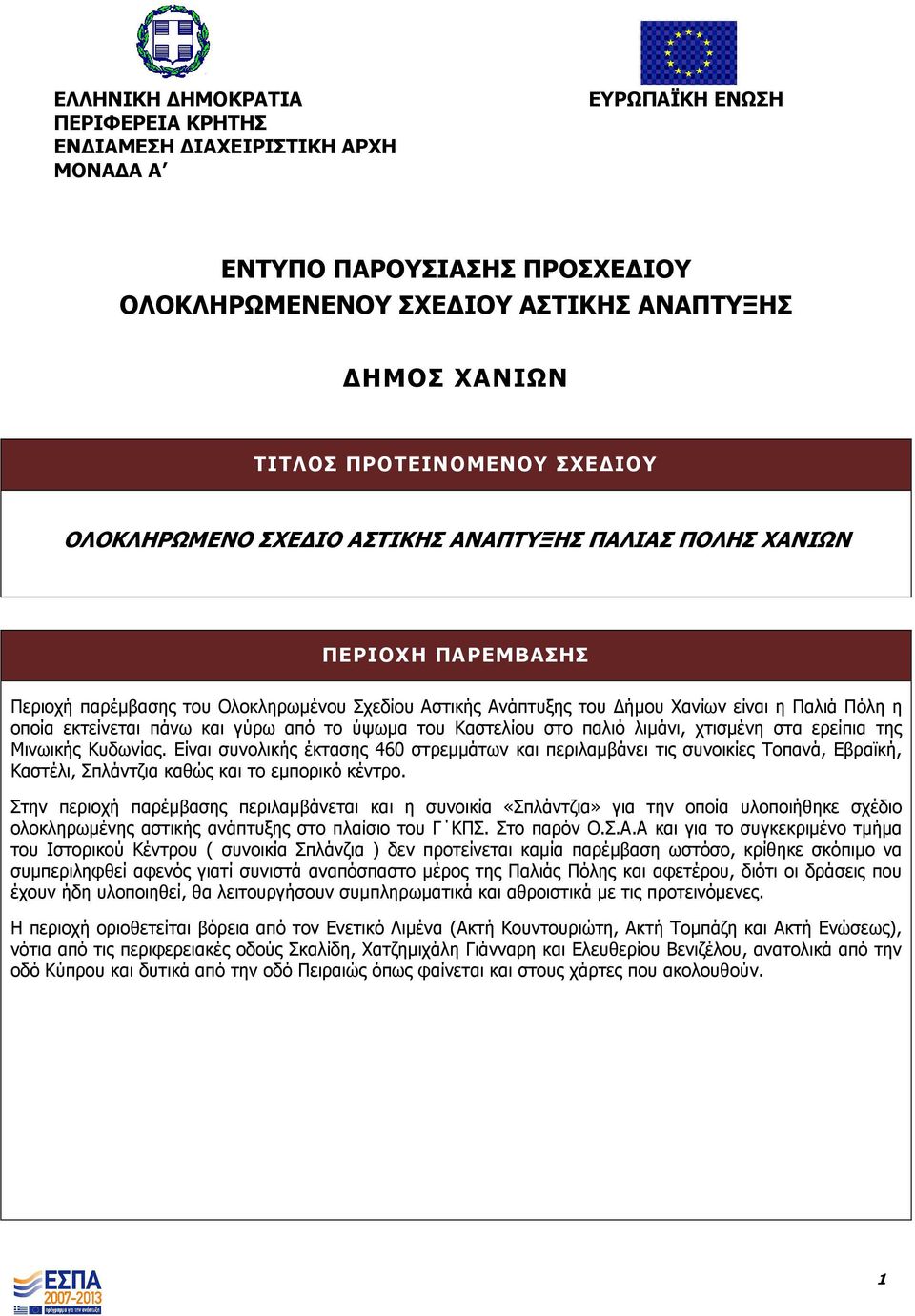 ΕΛΛΗΝΙΚΗ ΔΗΜΟΚΡΑΤΙΑ
ΠΕΡΙΦΕΡΕΙΑ ΚΡΗΤΗΣ
ΕΝΔΙΑΜΕΣΗ ΔΙΑΧΕΙΡΙΣΤΙΚΗ ΑΡΧΗ
ΜΟΝΑΔΑ Α΄

ΕΥΡΩΠΑΪΚΗ ΕΝΩΣΗ

ΕΝΤΥΠΟ ΠΑΡΟΥΣΙΑΣΗΣ ΠΡΟΣΧΕΔΙΟΥ
ΟΛΟΚΛΗΡΩΜΕΝΕΝΟΥ ΣΧΕΔΙΟΥ ΑΣΤΙΚΗΣ ΑΝΑΠΤΥΞΗΣ

ΔΗΜΟΣ ΧΑΝΙΩΝ

ΤΙΤΛΟΣ ΠΡΟΤΕΙΝΟΜΕΝΟΥ ΣΧΕΔΙΟΥ

ΟΛΟΚΛΗΡΩΜΕΝΟ ΣΧΕΔΙΟ ΑΣΤΙΚΗΣ ΑΝΑΠΤΥΞΗΣ ΠΑΛΙΑΣ ΠΟΛΗΣ ΧΑΝΙΩΝ

ΠΕΡΙΟΧΗ ΠΑΡΕΜΒΑΣΗΣ

Περιοχή παρέμβασης του Ολοκληρωμένου Σχεδίου Αστικής Ανάπτυξης του Δήμου Χανίων είναι η Παλιά Πόλη η οποία εκτείνεται πάνω και γύρω από το ύψωμα του Καστελίου στο παλιό λιμάνι, χτισμένη στα ερείπια της Μινωικής Κυδωνίας. Είναι συνολικής έκτασης 460 στρεμμάτων και περιλαμβάνει τις συνοικίες Τοπανά, Εβραϊκή, Καστέλι, Σπλάντζια καθώς και το εμπορικό κέντρο.

Στην περιοχή παρέμβασης περιλαμβάνεται και η συνοικία «Σπλάντζια» για την οποία υλοποιήθηκε σχέδιο ολοκληρωμένης αστικής ανάπτυξης στο πλαίσιο του Γ΄ΚΠΣ. Στο παρόν Ο.Σ.Α.Α και για το συγκεκριμένο τμήμα του Ιστορικού Κέντρου ( συνοικία Σπλάνζια ) δεν προτείνεται καμία παρέμβαση ωστόσο, κρίθηκε σκόπιμο να συμπεριληφθεί αφενός γιατί συνιστά αναπόσπαστο μέρος της Παλιάς Πόλης και αφετέρου, διότι οι δράσεις που έχουν ήδη υλοποιηθεί, θα λειτουργήσουν συμπληρωματικά και αθροιστικά με τις προτεινόμενες.

Η περιοχή οριοθετείται βόρεια από τον Ενετικό Λιμένα (Ακτή Κουντουριώτη, Ακτή Τομπάζη και Ακτή Ενώσεως), νότια από τις περιφερειακές οδούς Σκαλίδη, Χατζημιχάλη Γιάνναρη και Ελευθερίου Βενιζέλου, ανατολικά από την οδό Κύπρου και δυτικά από την οδό Πειραιώς όπως φαίνεται και στους χάρτες που ακολουθούν.

ΕΣΠΑ 2007-2013

1